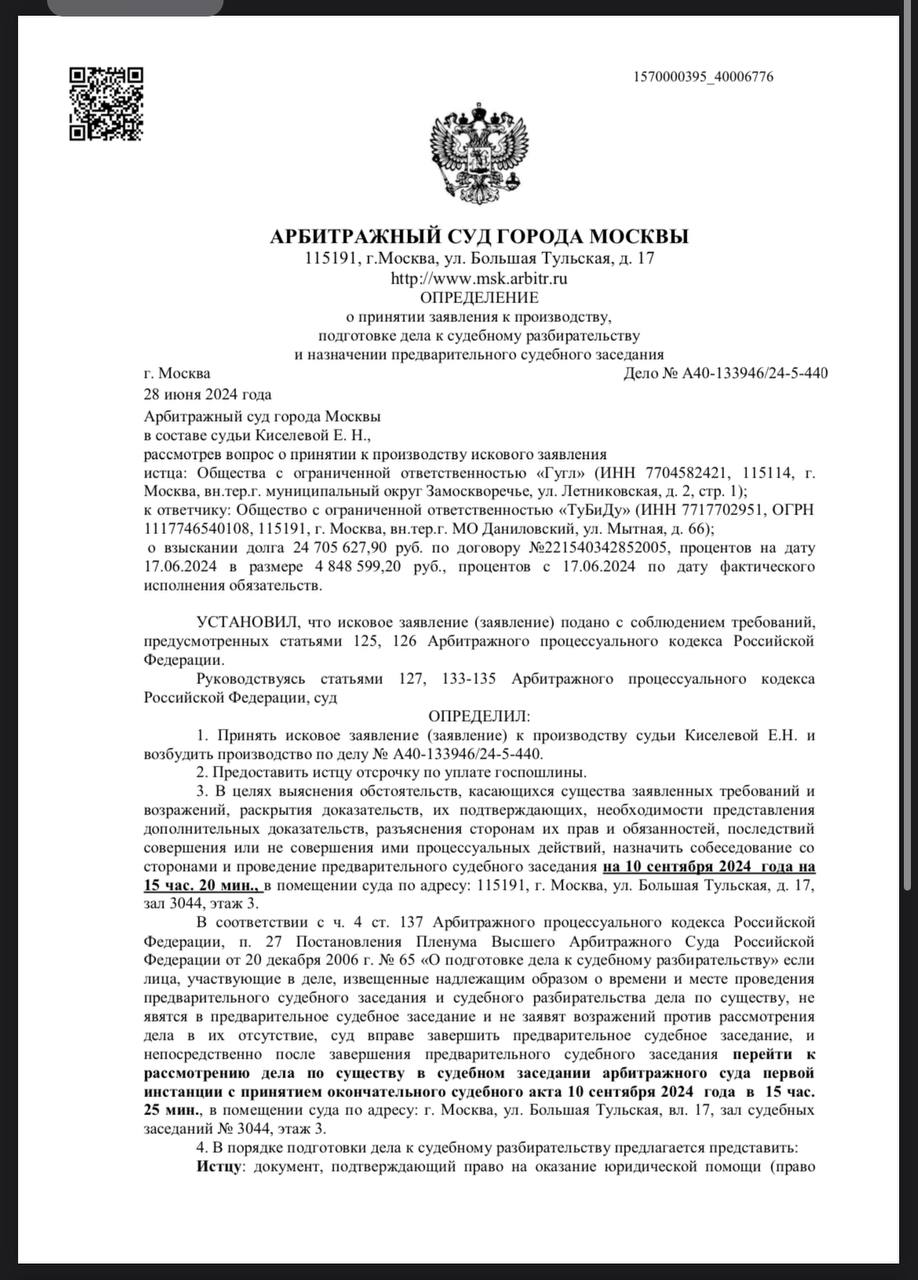 1570000395_40006776

АРБИТРАЖНЫЙ СУД ГОРОДА МОСКВЫ
115191, г.Москва, ул. Большая Тульская, д. 17
http://www.msk.arbitr.ru
ОПРЕДЕЛЕНИЕ
о принятии заявления к производству,
подготовке дела к судебному разбирательству
и назначении предварительного судебного заседания

г. Москва
Дело № А40-133946/24-5-440
28 июня 2024 года

Арбитражный суд города Москвы
в составе судьи Киселевой Е. Н.,
рассмотрев вопрос о принятии к производству искового заявления
истца: Общества с ограниченной ответственностью «Гугл» (ИНН 7704582421, 115114, г. Москва, вн.тер.г. муниципальный округ Замоскворечье, ул. Летниковская, д. 2, стр. 1);
к ответчику: Общество с ограниченной ответственностью «ТуБиДу» (ИНН 7717702951, ОГРН 1117746540108, 115191, г. Москва, вн.тер.г. МО Даниловский, ул. Мытная, д. 66);
о взыскании долга 24 705 627,90 руб. по договору №221540342852005, процентов на дату 17.06.2024 в размере 4 848 599,20 руб., процентов с 17.06.2024 по дату фактического исполнения обязательств.

УСТАНОВИЛ, что исковое заявление (заявление) подано с соблюдением требований, предусмотренных статьями 125, 126 Арбитражного процессуального кодекса Российской Федерации.
Руководствуясь статьями 127, 133-135 Арбитражного процессуального кодекса Российской Федерации, суд

ОПРЕДЕЛИЛ:
1. Принять исковое заявление (заявление) к производству судьи Киселевой Е.Н. и возбудить производство по делу № А40-133946/24-5-440.
2. Предоставить истцу отсрочку по уплате госпошлины.
3. В целях выяснения обстоятельств, касающихся существа заявленных требований и возражений, раскрытия доказательств, их подтверждающих, необходимости представления дополнительных доказательств, разъяснения сторонам их прав и обязанностей, последствий совершения или не совершения ими процессуальных действий, назначить собеседование со сторонами и проведение предварительного судебного заседания на 10 сентября 2024 года на 15 час. 20 мин., в помещении суда по адресу: 115191, г. Москва, ул. Большая Тульская, д. 17, зал 3044, этаж 3.
В соответствии с ч. 4 ст. 137 Арбитражного процессуального кодекса Российской Федерации, п. 27 Постановления Пленума Высшего Арбитражного Суда Российской Федерации от 20 декабря 2006 г. № 65 «О подготовке дела к судебному разбирательству» если лица, участвующие в деле, извещенные надлежащим образом о времени и месте проведения предварительного судебного заседания и судебного разбирательства дела по существу, не явятся в предварительное судебное заседание и не заявят возражений против рассмотрения дела в их отсутствие, суд вправе завершить предварительное судебное заседание, и непосредственно после завершения предварительного судебного заседания перейти к рассмотрению дела по существу в судебном заседании арбитражного суда первой инстанции с принятием окончательного судебного акта 10 сентября 2024 года в 15 час. 25 мин., в помещении суда по адресу: г. Москва, ул. Большая Тульская, вл. 17, зал судебных заседаний № 3044, этаж 3.
4. В порядке подготовки дела к судебному разбирательству предлагается представить:
Истцу: документ, подтверждающий право на оказание юридической помощи (право